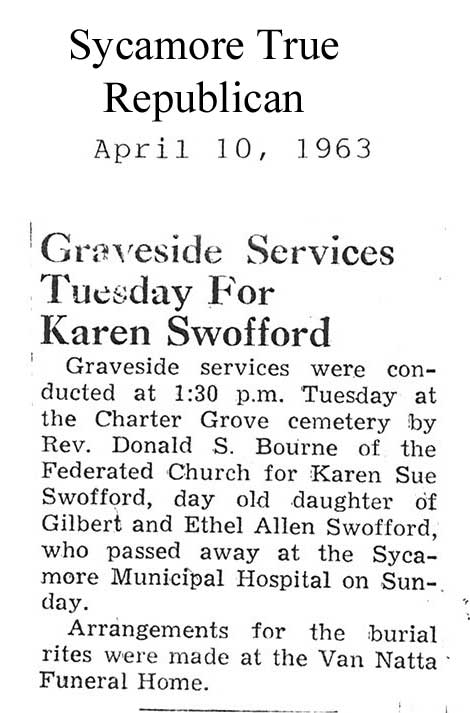 Sycamore True Republican

April 10, 1963

Graveside Services Tuesday For Karen Swofford

Graveside services were conducted at 1:30 p.m. Tuesday at the Charter Grove cemetery by Rev. Donald S. Bourne of the Federated Church for Karen Sue Swofford, day old daughter of Gilbert and Ethel Allen Swofford, who passed away at the Sycamore Municipal Hospital on Sunday.

Arrangements for the burial rites were made at the Van Natta Funeral Home.